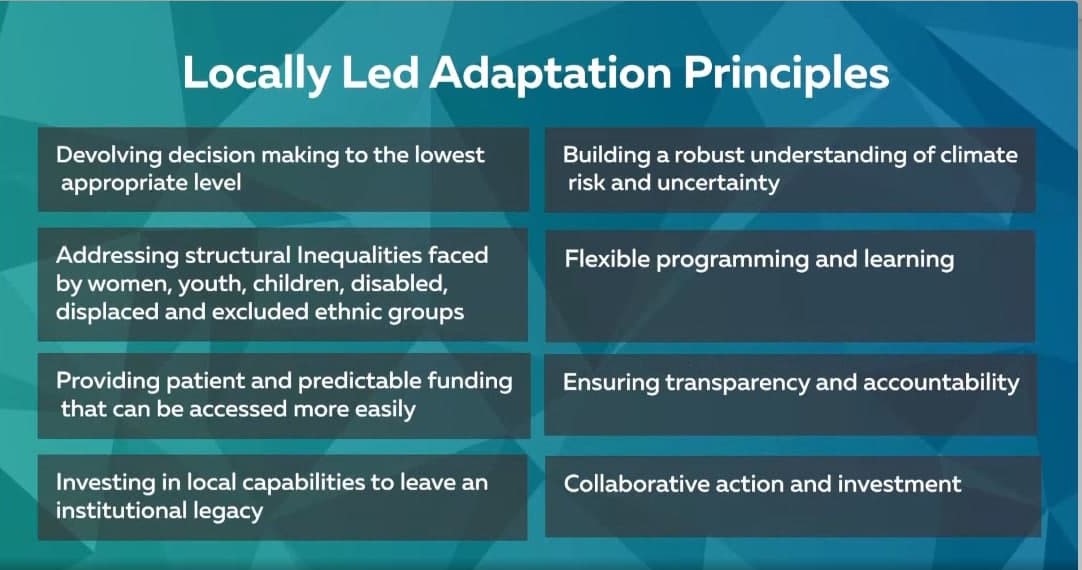 Locally Led Adaptation Principles

Devolving decision making to the lowest appropriate level

Addressing structural Inequalities faced by women, youth, children, disabled, displaced and excluded ethnic groups

Providing patient and predictable funding that can be accessed more easily

Investing in local capabilities to leave an institutional legacy

Building a robust understanding of climate risk and uncertainty

Flexible programming and learning

Ensuring transparency and accountability

Collaborative action and investment